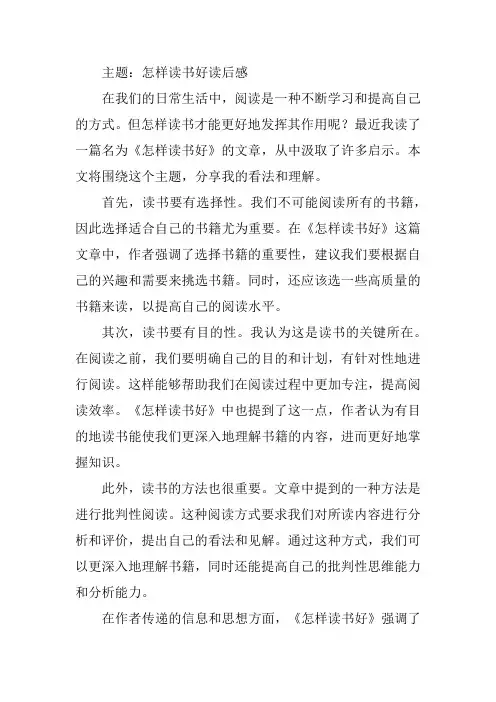 主题：怎样读书好读后感

在我们的日常生活中，阅读是一种不断学习和提高自己的方式。但怎样读书才能更好地发挥其作用呢？最近我读了一篇名为《怎样读书好》的文章，从中汲取了许多启示。本文将围绕这个主题，分享我的看法和理解。

首先，读书要有选择性。我们不可能阅读所有的书籍，因此选择适合自己的书籍尤为重要。在《怎样读书好》这篇文章中，作者强调了选择书籍的重要性，建议我们要根据自己的兴趣和需要来挑选书籍。同时，还应该选一些高质量的书籍来读，以提高自己的阅读水平。

其次，读书要有目的性。我认为这是读书的关键所在。在阅读之前，我们要明确自己的目的和计划，有针对性地进行阅读。这样能够帮助我们在阅读过程中更加专注，提高阅读效率。《怎样读书好》中也提到了这一点，作者认为有目的地读书能使我们更深入地理解书籍的内容，进而更好地掌握知识。

此外，读书的方法也很重要。文章中提到的一种方法是进行批判性阅读。这种阅读方式要求我们对所读内容进行分析和评价，提出自己的看法和见解。通过这种方式，我们可以更深入地理解书籍，同时还能提高自己的批判性思维能力和分析能力。

在作者传递的信息和思想方面，《怎样读书好》强调了